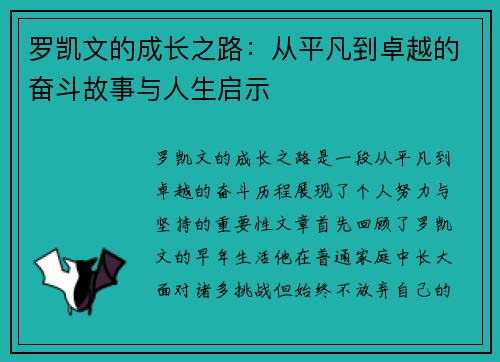 罗凯文的成长之路：从平凡到卓越的奋斗故事与人生启示

罗凯文的成长之路是一段从平凡到卓越的奋斗历程展现了个人努力与坚持的重要性文章首先回顾了罗凯文的早年生活他在普通家庭中长大面对诸多挑战但始终不放弃自己的